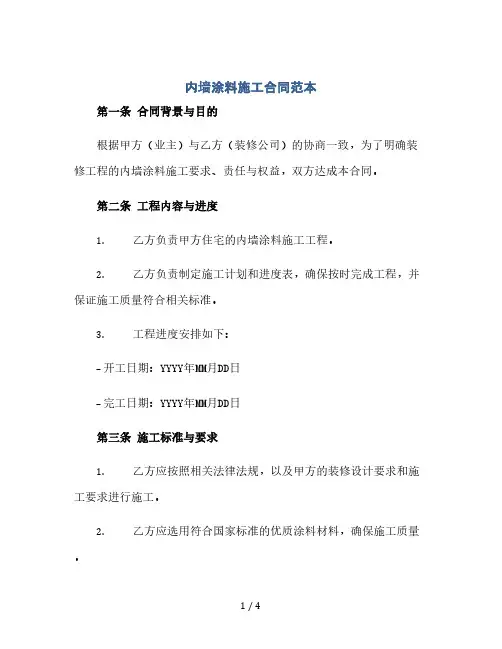 内墙涂料施工合同范本

第一条 合同背景与目的

根据甲方（业主）与乙方（装修公司）的协商一致，为了明确装修工程的内墙涂料施工要求、责任与权益，双方达成本合同。

第二条 工程内容与进度

1. 乙方负责甲方住宅的内墙涂料施工工程。

2. 乙方负责制定施工计划和进度表，确保按时完成工程，并保证施工质量符合相关标准。

3. 工程进度安排如下：

- 开工日期：YYYY年MM月DD日

- 完工日期：YYYY年MM月DD日

第三条 施工标准与要求

1. 乙方应按照相关法律法规，以及甲方的装修设计要求和施工要求进行施工。

2. 乙方应选用符合国家标准的优质涂料材料，确保施工质量。

1 / 4